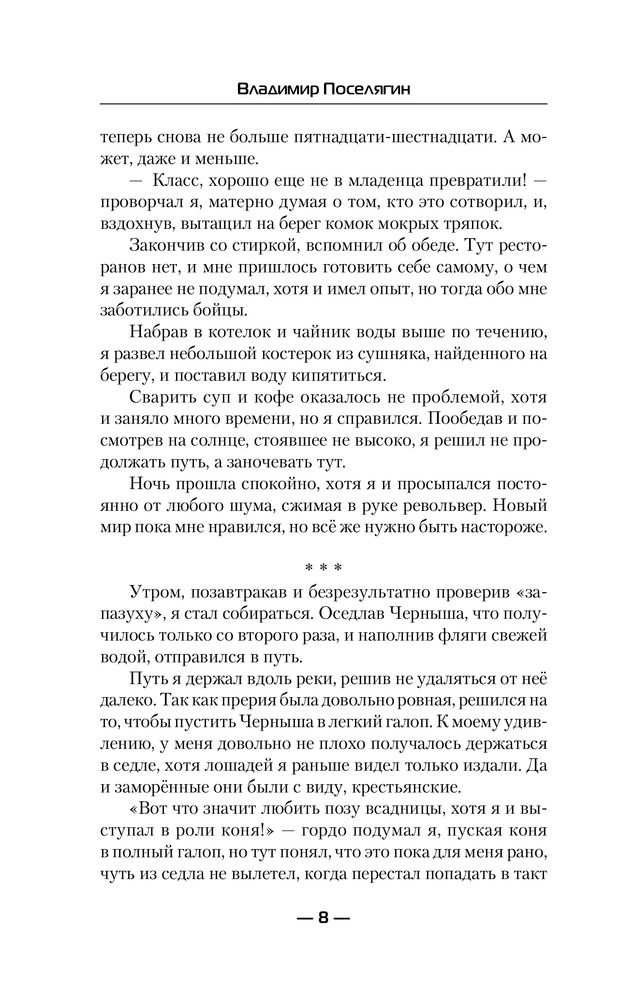 Владимир Поселягин

теперь снова не больше пятнадцати-шестнадцати. А может, даже и меньше.

— Класс, хорошо еще не в младенца превратили! — проворчал я, матерно думая о том, кто это сотворил, и, вздохнув, вытащил на берег комок мокрых тряпок.

Закончив со стиркой, вспомнил об обеде. Тут ресторанов нет, и мне пришлось готовить себе самому, о чем я заранее не подумал, хотя и имел опыт, но тогда обо мне заботились бойцы.

Набрав в котелок и чайник воды выше по течению, я развел небольшой костерок из сушняка, найденного на берегу, и поставил воду кипятиться.

Сварить суп и кофе оказалось не проблемой, хотя и заняло много времени, но я справился. Пообедав и посмотрев на солнце, стоявшее не высоко, я решил не продолжать путь, а заночевать тут.

Ночь прошла спокойно, хотя я и просыпался постоянно от любого шума, сжимая в руке револьвер. Новый мир пока мне нравился, но всё же нужно быть настороже.

* * *

Утром, позавтракав и безрезультатно проверив «запазуху», я стал собираться. Оседлав Черныша, что получилось только со второго раза, и наполнив фляги свежей водой, отправился в путь.

Путь я держал вдоль реки, решив не удаляться от неё далеко. Так как прерия была довольно ровная, решился на то, чтобы пустить Черныша в легкий галоп. К моему удивлению, у меня довольно не плохо получалось держаться в седле, хотя лошадей я раньше видел только издали. Да и заморённые они были с виду, крестьянские.

«Вот что значит любить позу всадницы, хотя я и выступал в роли коня!» — гордо подумал я, пуская коня в полный галоп, но тут понял, что это пока для меня рано, чуть из седла не вылетел, когда перестал попадать в такт

— 8 —